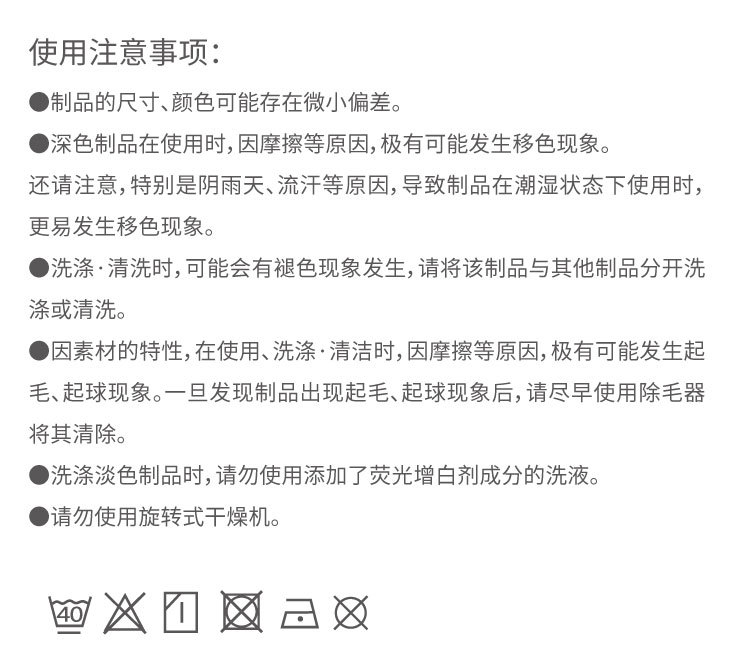 使用注意事项:

●制品的尺寸、颜色可能存在微小偏差。

●深色制品在使用时,因摩擦等原因,极有可能发生移色现象。
还请注意,特别是阴雨天、流汗等原因,导致制品在潮湿状态下使用时,更易发生移色现象。

●洗涤·清洗时,可能会有褪色现象发生,请将该制品与其他制品分开洗涤或清洗。

●因素材的特性,在使用、洗涤·清洁时,因摩擦等原因,极有可能发生起毛、起球现象。一旦发现制品出现起毛、起球现象后,请尽早使用除毛器将其清除。

●洗涤淡色制品时,请勿使用添加了荧光增白剂成分的洗液。

●请勿使用旋转式干燥机。

40